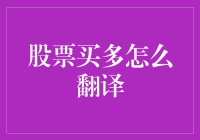 股票买多怎么翻译